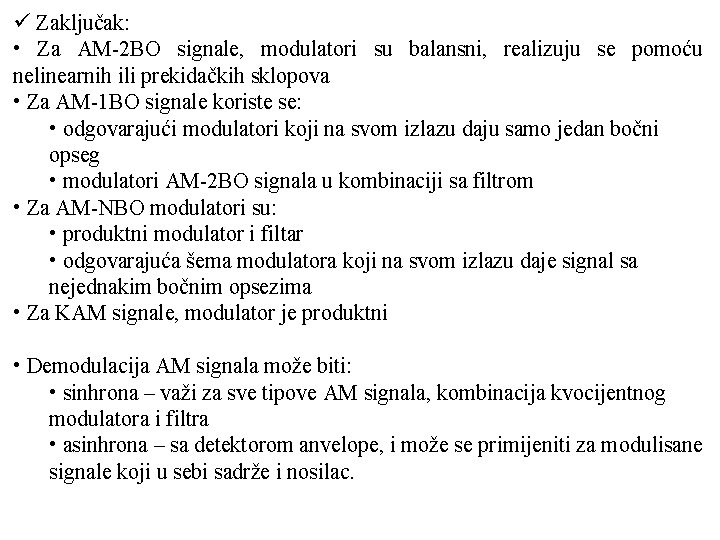 ✓ Zaključak:
• Za AM-2BO signale, modulatori su balansni, realizuju se pomoću nelinearnih ili prekidačkih sklopova
• Za AM-1BO signale koriste se:
• odgovarajući modulatori koji na svom izlazu daju samo jedan bočni opseg
• modulatori AM-2BO signala u kombinaciji sa filtrom
• Za AM-NBO modulatori su:
• produktni modulator i filtar
• odgovarajuća šema modulatora koji na svom izlazu daje signal sa nejednakim bočnim opsezima
• Za KAM signale, modulator je produktni

• Demodulacija AM signala može biti:
• sinhrona – važi za sve tipove AM signala, kombinacija kvocijentnog modulatora i filtra
• asinhrona – sa detektorom anvelope, i može se primijeniti za modulisane signale koji u sebi sadrže i nosilac.